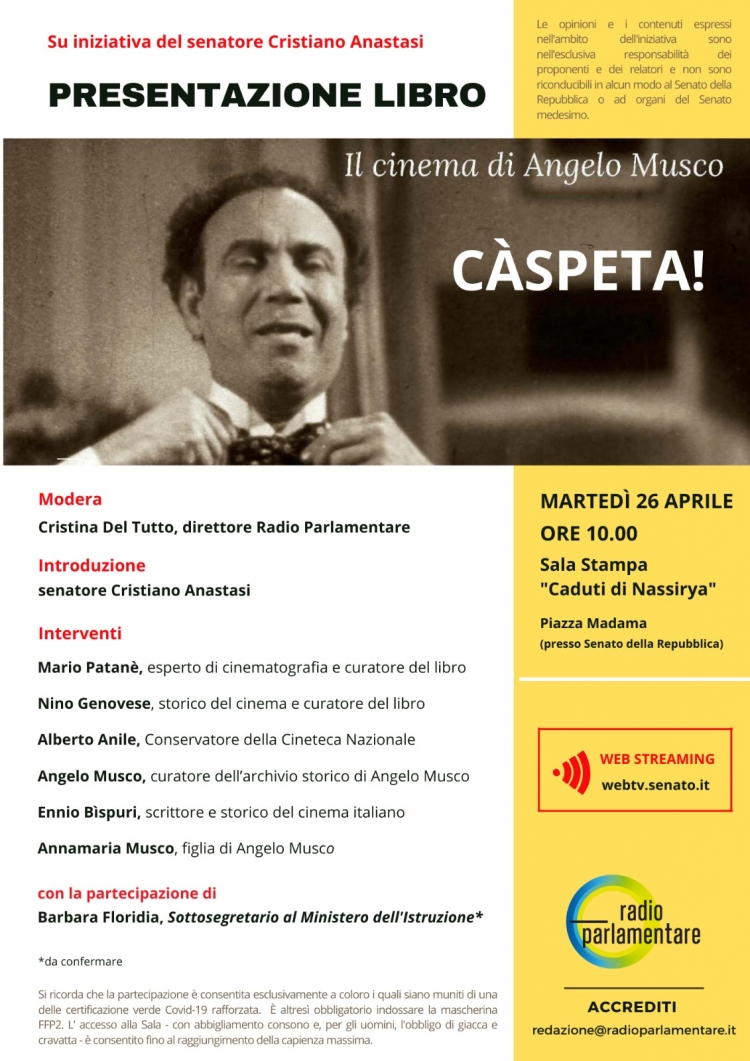 Su iniziativa del senatore Cristiano Anastasi

PRESENTAZIONE LIBRO

Le opinioni e i contenuti espressi nell'ambito dell'iniziativa sono nell'esclusiva responsabilità dei proponenti e dei relatori e non sono riconducibili in alcun modo al Senato della Repubblica o ad organi del Senato medesimo.

Il cinema di Angelo Musco

CÀSPETA!

Modera
Cristina Del Tutto, direttore Radio Parlamentare

Introduzione
senatore Cristiano Anastasi

Interventi
Mario Patanè, esperto di cinematografia e curatore del libro

Nino Genovese, storico del cinema e curatore del libro

Alberto Anile, Conservatore della Cineteca Nazionale

Angelo Musco, curatore dell'archivio storico di Angelo Musco

Ennio Bìspuri, scrittore e storico del cinema italiano

Annamaria Musco, figlia di Angelo Musco

con la partecipazione di
Barbara Floridia, Sottosegretario al Ministero dell'Istruzione*

*da confermare

Si ricorda che la partecipazione è consentita esclusivamente a coloro i quali siano muniti di una delle certificazione verde Covid-19 rafforzata. È altresì obbligatorio indossare la mascherina FFP2. L' accesso alla Sala - con abbigliamento consono e, per gli uomini, l'obbligo di giacca e cravatta - è consentito fino al raggiungimento della capienza massima.

MARTEDÌ 26 APRILE
ORE 10.00
Sala Stampa
"Caduti di Nassirya"

Piazza Madama
(presso Senato della Repubblica)

WEB STREAMING
webtv.senato.it

radio parlamentare

ACCREDITI
redazione@radioparlamentare.it